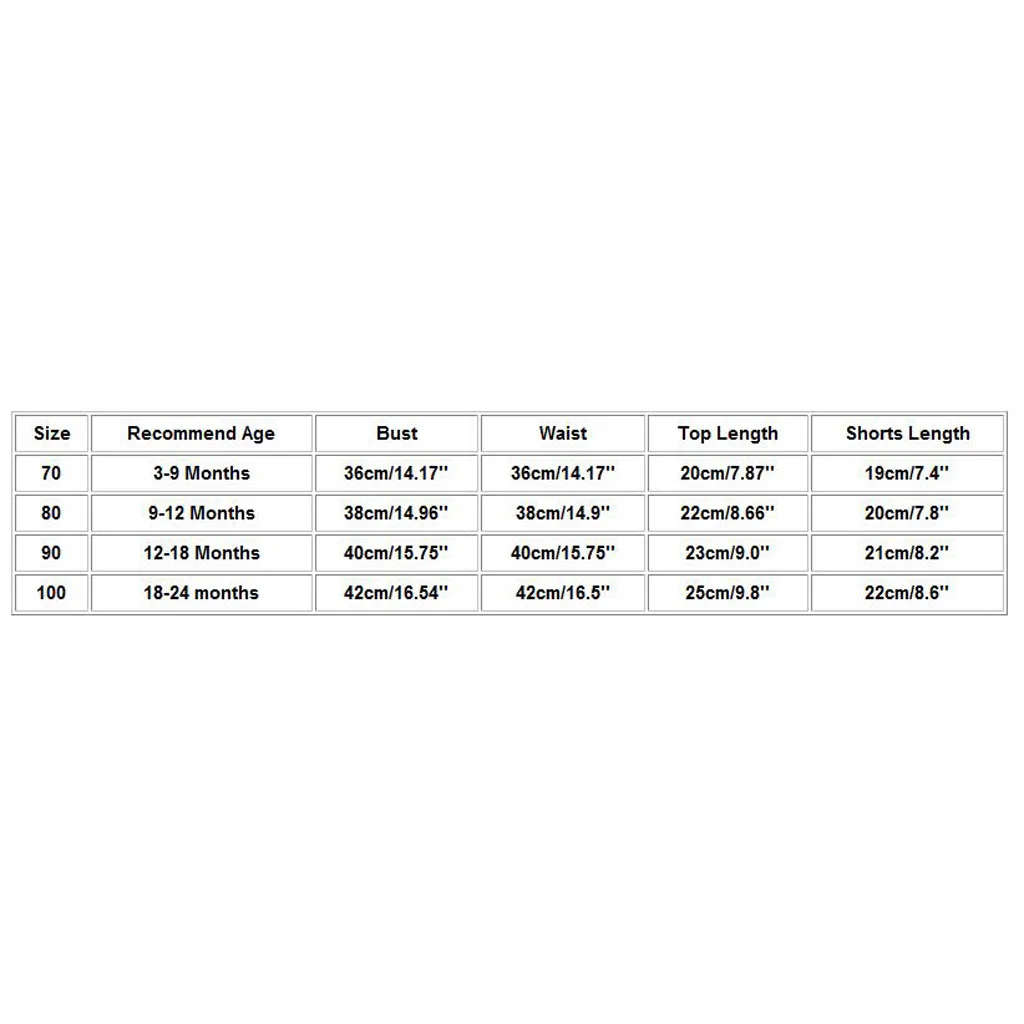 | Size | Recommend Age | Bust | Waist | Top Length | Shorts Length |
|---|---|---|---|---|---|
| 70 | 3-9 Months | 36cm/14.17'' | 36cm/14.17'' | 20cm/7.87'' | 19cm/7.4'' |
| 80 | 9-12 Months | 38cm/14.96'' | 38cm/14.9'' | 22cm/8.66'' | 20cm/7.8'' |
| 90 | 12-18 Months | 40cm/15.75'' | 40cm/15.75'' | 23cm/9.0'' | 21cm/8.2'' |
| 100 | 18-24 months | 42cm/16.54'' | 42cm/16.5'' | 25cm/9.8'' | 22cm/8.6'' |